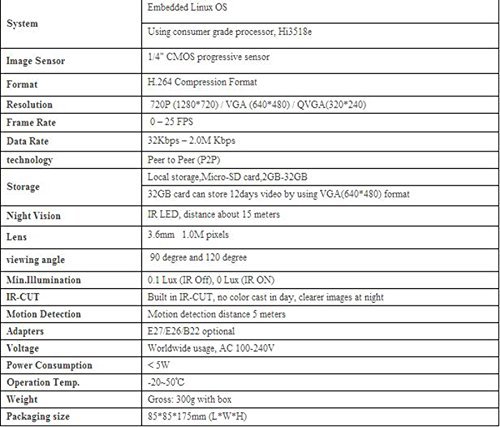 | | |
|---|---|
| System | Embedded Linux OS |
| | Using consumer grade processor, Hi3518e |
| Image Sensor | 1/4" CMOS progressive sensor |
| Format | H.264 Compression Format |
| Resolution | 720P (1280*720) / VGA (640*480) / QVGA(320*240) |
| Frame Rate | 0 – 25 FPS |
| Data Rate | 32Kbps – 2.0M Kbps |
| technology | Peer to Peer (P2P) |
| Storage | Local storage,Micro-SD card,2GB-32GB |
| | 32GB card can store 12days video by using VGA(640*480) format |
| Night Vision | IR LED, distance about 15 meters |
| Lens | 3.6mm 1.0M pixels |
| viewing angle | 90 degree and 120 degree |
| Min.Illumination | 0.1 Lux (IR Off), 0 Lux (IR ON) |
| IR-CUT | Built in IR-CUT, no color cast in day, clearer images at night |
| Motion Detection | Motion detection distance 5 meters |
| Adapters | E27/E26/B22 optional |
| Voltage | Worldwide usage, AC 100-240V |
| Power Consumption | < 5W |
| Operation Temp. | -20~50℃ |
| Weight | Gross: 300g with box |
| Packaging size | 85*85*175mm (L*W*H) |